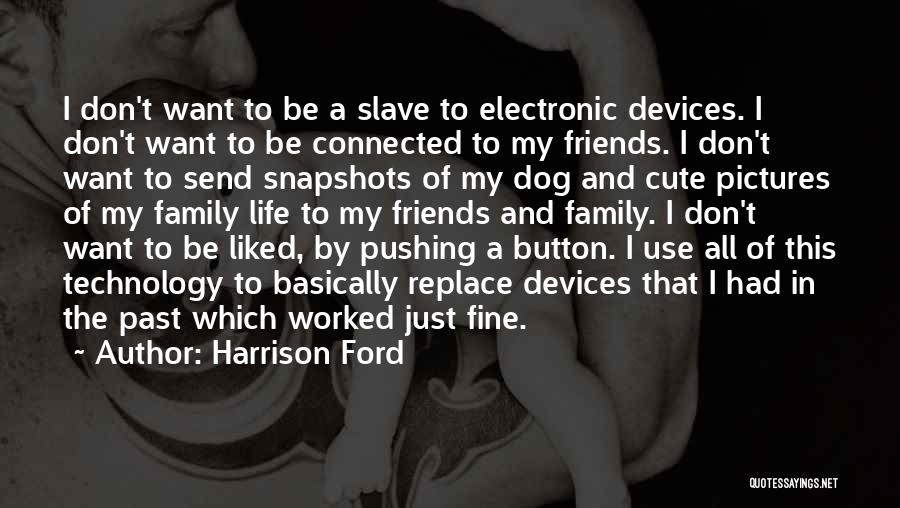 I don't want to be a slave to electronic devices. I don't want to be connected to my friends. I don't want to send snapshots of my dog and cute pictures of my family life to my friends and family. I don't want to be liked, by pushing a button. I use all of this technology to basically replace devices that I had in the past which worked just fine.

~ Author: Harrison Ford

QUOTESSAYINGS.NET